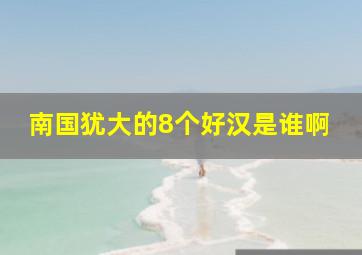 南国犹大的8个好汉是谁啊